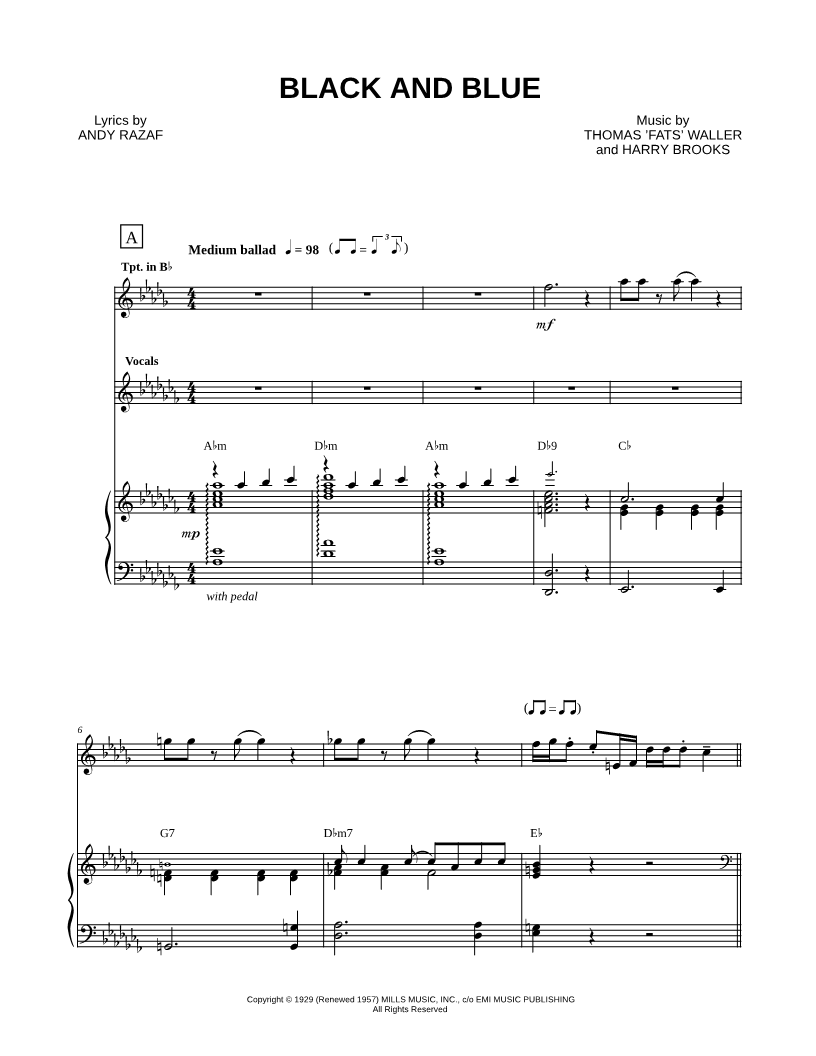 BLACK AND BLUE

Lyrics by
ANDY RAZAF

Music by
THOMAS 'FATS' WALLER
and HARRY BROOKS

A

Medium ballad ♩ = 98

Tpt. in B♭

mf

Vocals

A♭m D♭m A♭m D♭9 C♭

mp

with pedal

6

G7 D♭m7 E♭

Copyright © 1929 (Renewed 1957) MILLS MUSIC, INC., c/o EMI MUSIC PUBLISHING
All Rights Reserved